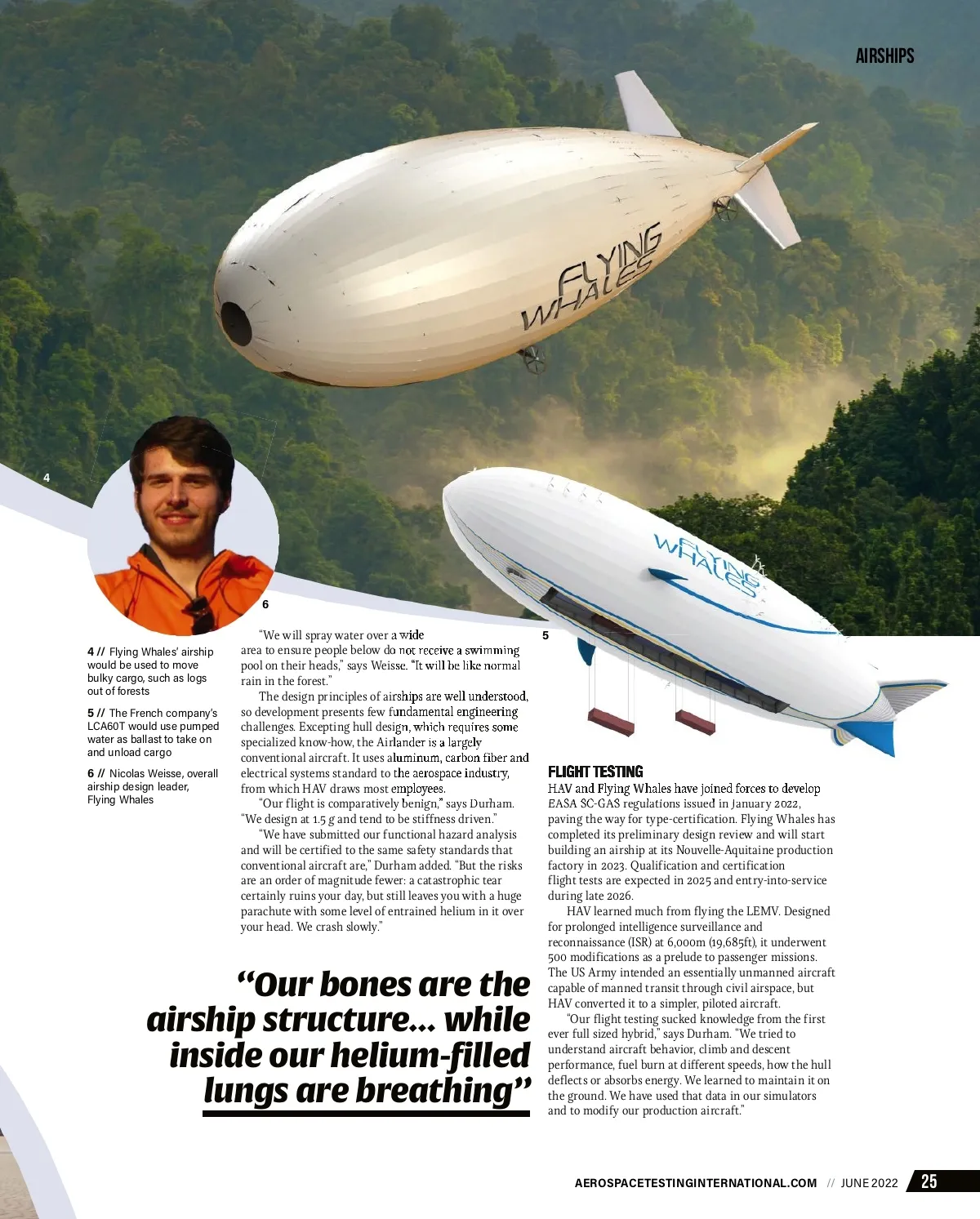 AIRSHIPS

FLYING WHALES

FLYING WHALES

4

6

5

4 // Flying Whales' airship would be used to move bulky cargo, such as logs out of forests

5 // The French company's LCA60T would use pumped water as ballast to take on and unload cargo

6 // Nicolas Weisse, overall airship design leader, Flying Whales

"We will spray water over a wide area to ensure people below do not receive a swimming pool on their heads," says Weisse. "It will be like normal rain in the forest."

The design principles of airships are well understood, so development presents few fundamental engineering challenges. Excepting hull design, which requires some specialized know-how, the Airlander is a largely conventional aircraft. It uses aluminum, carbon fiber and electrical systems standard to the aerospace industry, from which HAV draws most employees.

"Our flight is comparatively benign," says Durham. "We design at 1.5 g and tend to be stiffness driven."

"We have submitted our functional hazard analysis and will be certified to the same safety standards that conventional aircraft are," Durham added. "But the risks are an order of magnitude fewer: a catastrophic tear certainly ruins your day, but still leaves you with a huge parachute with some level of entrained helium in it over your head. We crash slowly."

"Our bones are the airship structure... while inside our helium-filled lungs are breathing"

FLIGHT TESTING

HAV and Flying Whales have joined forces to develop EASA SC-GAS regulations issued in January 2022, paving the way for type-certification. Flying Whales has completed its preliminary design review and will start building an airship at its Nouvelle-Aquitaine production factory in 2023. Qualification and certification flight tests are expected in 2025 and entry-into-service during late 2026.

HAV learned much from flying the LEMV. Designed for prolonged intelligence surveillance and reconnaissance (ISR) at 6,000m (19,685ft), it underwent 500 modifications as a prelude to passenger missions. The US Army intended an essentially unmanned aircraft capable of manned transit through civil airspace, but HAV converted it to a simpler, piloted aircraft.

"Our flight testing sucked knowledge from the first ever full sized hybrid," says Durham. "We tried to understand aircraft behavior, climb and descent performance, fuel burn at different speeds, how the hull deflects or absorbs energy. We learned to maintain it on the ground. We have used that data in our simulators and to modify our production aircraft."

AEROSPACETESTINGINTERNATIONAL.COM // JUNE 2022 25